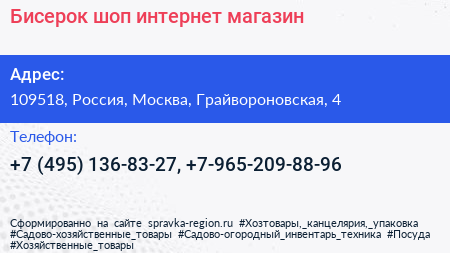 Бисерок шоп интернет магазин

Адрес:
109518, Россия, Москва, Грайвороновская, 4

Телефон:
+7 (495) 136-83-27, +7-965-209-88-96

Сформированно на сайте spravka-region.ru #Хозтовары,_канцелярия,_упаковка #Садово-хозяйственные_товары #Садово-огородный_инвентарь_техника #Посуда #Хозяйственные_товары